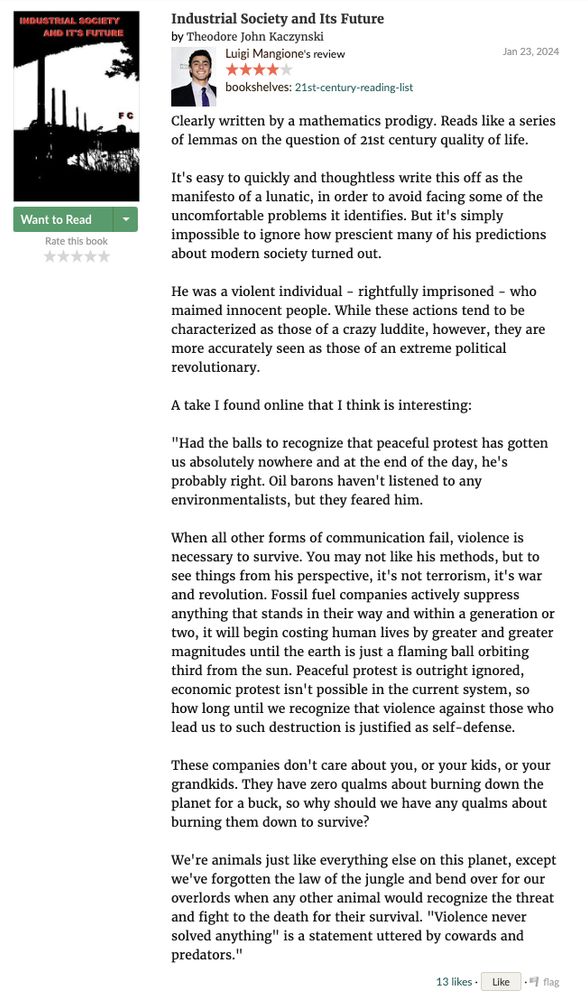 INDUSTRIAL SOCIETY AND IT'S FUTURE

FC

Want to Read

Rate this book

Industrial Society and Its Future
by Theodore John Kaczynski

Luigi Mangione's review

Jan 23, 2024

bookshelves: 21st-century-reading-list

Clearly written by a mathematics prodigy. Reads like a series of lemmas on the question of 21st century quality of life.

It's easy to quickly and thoughtless write this off as the manifesto of a lunatic, in order to avoid facing some of the uncomfortable problems it identifies. But it's simply impossible to ignore how prescient many of his predictions about modern society turned out.

He was a violent individual - rightfully imprisoned - who maimed innocent people. While these actions tend to be characterized as those of a crazy luddite, however, they are more accurately seen as those of an extreme political revolutionary.

A take I found online that I think is interesting:

"Had the balls to recognize that peaceful protest has gotten us absolutely nowhere and at the end of the day, he's probably right. Oil barons haven't listened to any environmentalists, but they feared him.

When all other forms of communication fail, violence is necessary to survive. You may not like his methods, but to see things from his perspective, it's not terrorism, it's war and revolution. Fossil fuel companies actively suppress anything that stands in their way and within a generation or two, it will begin costing human lives by greater and greater magnitudes until the earth is just a flaming ball orbiting third from the sun. Peaceful protest is outright ignored, economic protest isn't possible in the current system, so how long until we recognize that violence against those who lead us to such destruction is justified as self-defense.

These companies don't care about you, or your kids, or your grandkids. They have zero qualms about burning down the planet for a buck, so why should we have any qualms about burning them down to survive?

We're animals just like everything else on this planet, except we've forgotten the law of the jungle and bend over for our overlords when any other animal would recognize the threat and fight to the death for their survival. "Violence never solved anything" is a statement uttered by cowards and predators."

13 likes · Like · flag